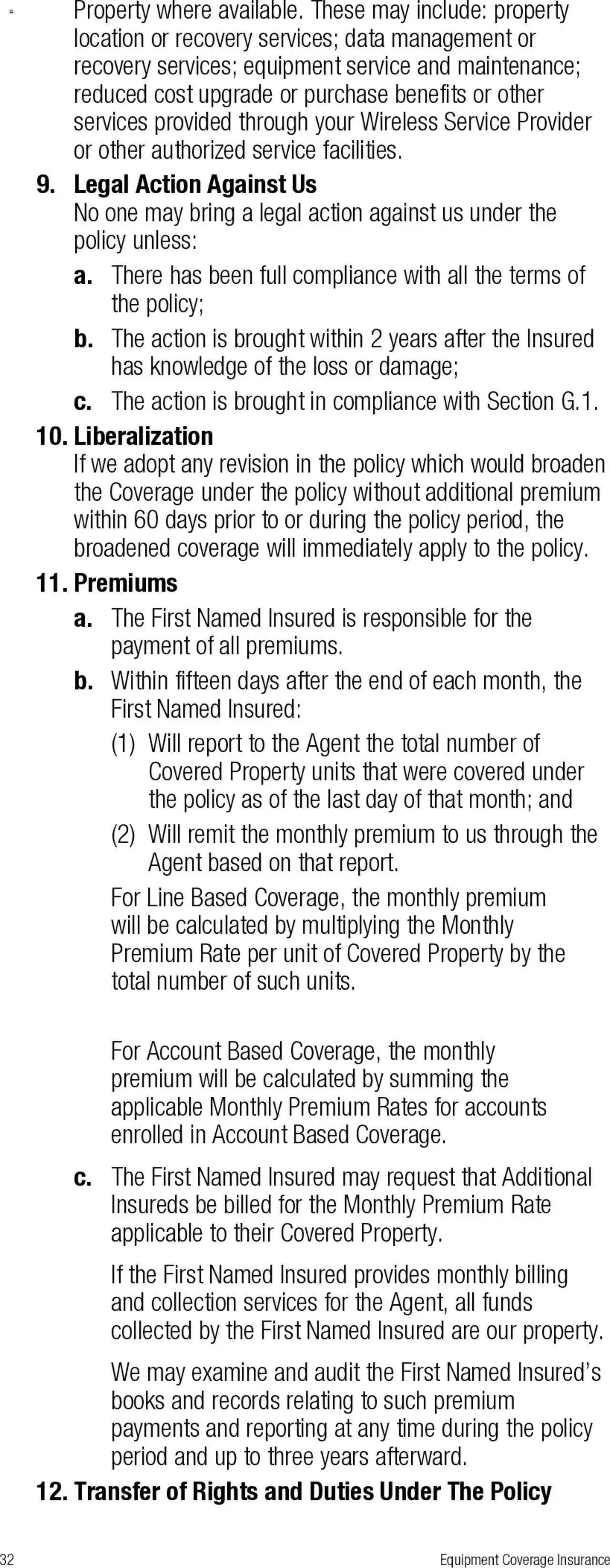 Property where available. These may include: property location or recovery services; data management or recovery services; equipment service and maintenance; reduced cost upgrade or purchase benefits or other services provided through your Wireless Service Provider or other authorized service facilities.

9. Legal Action Against Us
No one may bring a legal action against us under the policy unless:
a. There has been full compliance with all the terms of the policy;
b. The action is brought within 2 years after the Insured has knowledge of the loss or damage;
c. The action is brought in compliance with Section G.1.

10. Liberalization
If we adopt any revision in the policy which would broaden the Coverage under the policy without additional premium within 60 days prior to or during the policy period, the broadened coverage will immediately apply to the policy.

11. Premiums
a. The First Named Insured is responsible for the payment of all premiums.
b. Within fifteen days after the end of each month, the First Named Insured:
(1) Will report to the Agent the total number of Covered Property units that were covered under the policy as of the last day of that month; and
(2) Will remit the monthly premium to us through the Agent based on that report.
For Line Based Coverage, the monthly premium will be calculated by multiplying the Monthly Premium Rate per unit of Covered Property by the total number of such units.

For Account Based Coverage, the monthly premium will be calculated by summing the applicable Monthly Premium Rates for accounts enrolled in Account Based Coverage.
c. The First Named Insured may request that Additional Insureds be billed for the Monthly Premium Rate applicable to their Covered Property.
If the First Named Insured provides monthly billing and collection services for the Agent, all funds collected by the First Named Insured are our property.
We may examine and audit the First Named Insured's books and records relating to such premium payments and reporting at any time during the policy period and up to three years afterward.

12. Transfer of Rights and Duties Under The Policy

32 Equipment Coverage Insurance